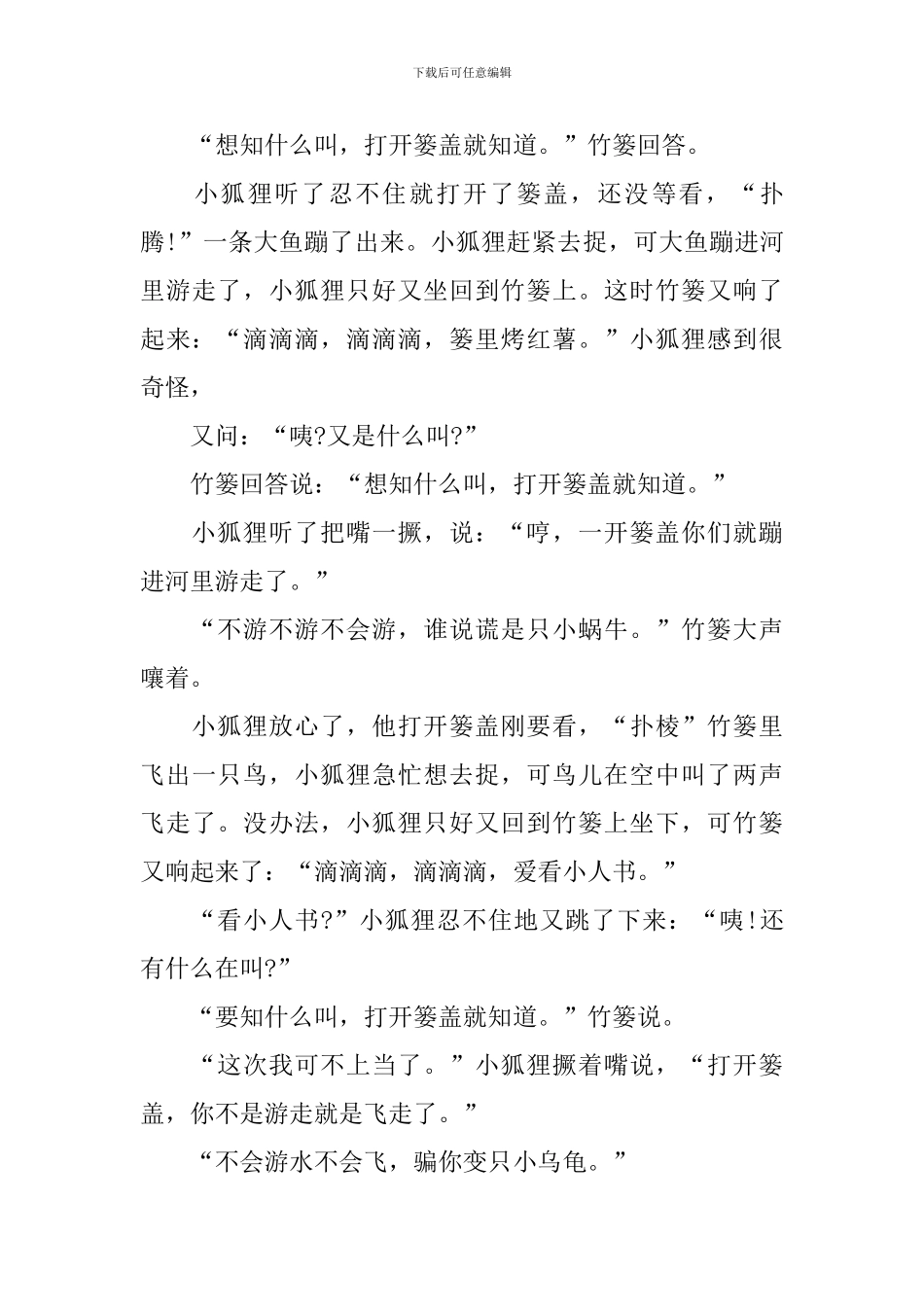 下载后可任意编辑

“想知什么叫，打开篓盖就知道。”竹篓回答。

小狐狸听了忍不住就打开了篓盖，还没等看，“扑腾!”一条大鱼蹦了出来。小狐狸赶紧去捉，可大鱼蹦进河里游走了，小狐狸只好又坐回到竹篓上。这时竹篓又响了起来：“滴滴滴，滴滴滴，篓里烤红薯。”小狐狸感到很奇怪，

又问：“咦?又是什么叫?”

竹篓回答说：“想知什么叫，打开篓盖就知道。”

小狐狸听了把嘴一撅，说：“哼，一开篓盖你们就蹦进河里游走了。”

“不游不游不会游，谁说谎是只小蜗牛。”竹篓大声嚷着。

小狐狸放心了，他打开篓盖刚要看，“扑棱”竹篓里飞出一只鸟，小狐狸急忙想去捉，可鸟儿在空中叫了两声飞走了。没办法，小狐狸只好又回到竹篓上坐下，可竹篓又响起来了：“滴滴滴，滴滴滴，爱看小人书。”

“看小人书?”小狐狸忍不住地又跳了下来：“咦!还有什么在叫?”

“要知什么叫，打开篓盖就知道。”竹篓说。

“这次我可不上当了。”小狐狸撅着嘴说，“打开篓盖，你不是游走就是飞走了。”

“不会游水不会飞，骗你变只小乌龟。”